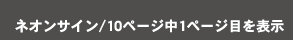 ネオンサイン/10ページ中1ページ目を表示